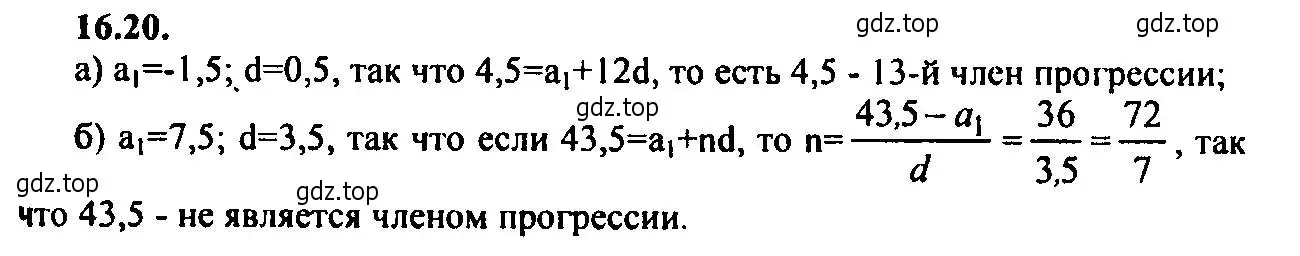 16.20.

gdz.top gdz.top

а) $a_1=-1,5$; $d=0,5$, так что $4,5=a_1+12d$, то есть 4,5 - 13-й член прогрессии;

gdz.top

б) $a_1=7,5$; $d=3,5$, так что если $43,5=a_1+nd$, то $n=\frac{43,5-a_1}{d}=\frac{36}{3,5}=\frac{72}{7}$, так что 43,5 - не является членом прогрессии.

gdz.top gdz.top